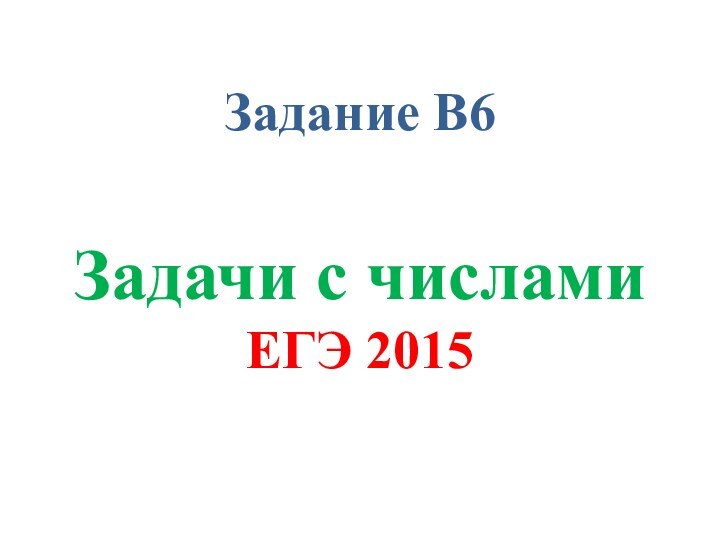 Задание В6

Задачи с числами
ЕГЭ 2015